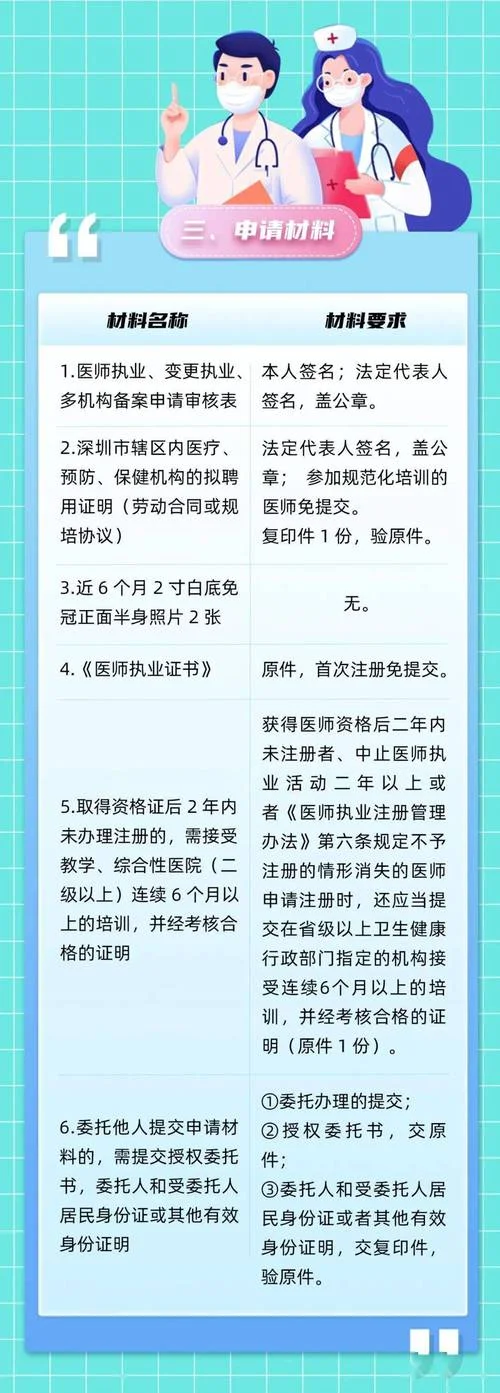 三、申请材料

| 材料名称 | 材料要求 |
|---|---|
| 1.医师执业、变更执业、多机构备案申请审核表 | 本人签名；法定代表人签名，盖公章。 |
| 2.深圳市辖区内医疗、预防、保健机构的拟聘用证明（劳动合同或规培协议） | 法定代表人签名，盖公章； 参加规范化培训的医师免提交。复印件 1 份，验原件。 |
| 3.近 6 个月 2 寸白底免冠正面半身照片 2 张 | 无。 |
| 4.《医师执业证书》 | 原件，首次注册免提交。 |
| 5.取得资格证后 2 年内未办理注册的，需接受教学、综合性医院（二级以上）连续 6 个月以上的培训，并经考核合格的证明 | 获得医师资格后二年内未注册者、中止医师执业活动二年以上或者《医师执业注册管理办法》第六条规定不予注册的情形消失的医师申请注册时，还应当提交在省级以上卫生健康行政部门指定的机构接受连续6个月以上的培训，并经考核合格的证明（原件 1 份）。 |
| 6.委托他人提交申请材料的，需提交授权委托书，委托人和受委托人居民身份证或其他有效身份证明 | ①委托办理的提交；②授权委托书，交原件；③委托人和受委托人居民身份证或者其他有效身份证明，交复印件，验原件。 |